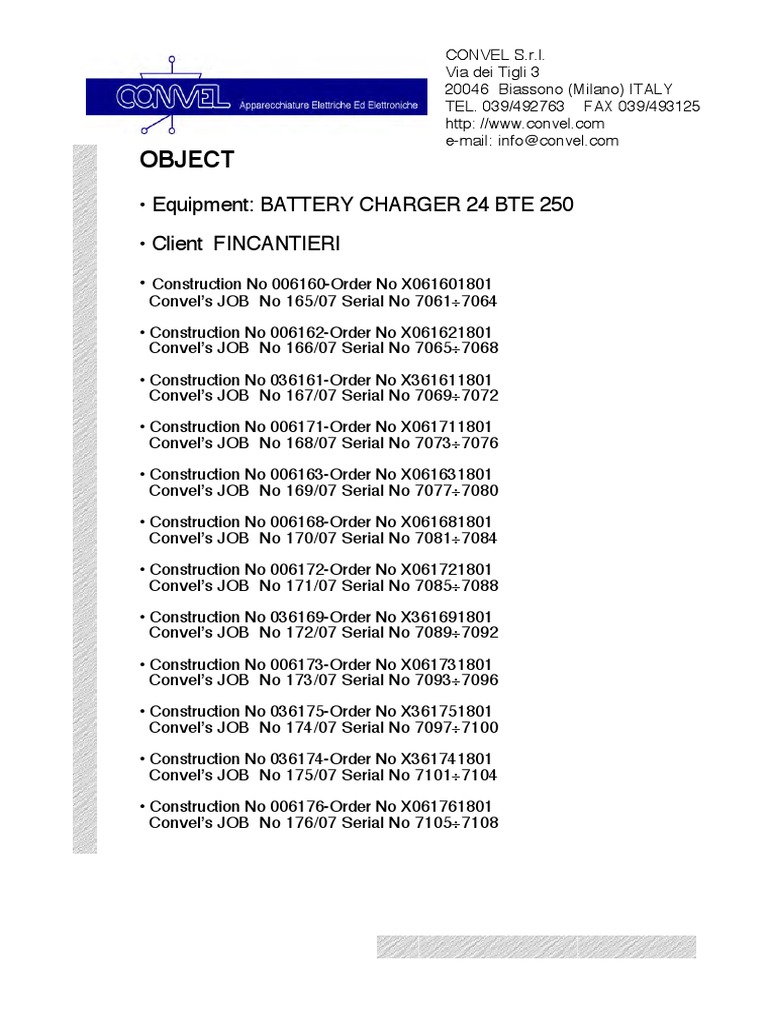 CONVEL
Apparecchiature Elettriche Ed Elettroniche

CONVEL S.r.l.
Via dei Tigli 3
20046 Biassono (Milano) ITALY
TEL. 039/492763 FAX 039/493125
http: //www.convel.com
e-mail: info@convel.com

OBJECT

• Equipment: BATTERY CHARGER 24 BTE 250

• Client FINCANTIERI

• Construction No 006160-Order No X061601801
Convel's JOB No 165/07 Serial No 7061÷7064

• Construction No 006162-Order No X061621801
Convel's JOB No 166/07 Serial No 7065÷7068

• Construction No 036161-Order No X361611801
Convel's JOB No 167/07 Serial No 7069÷7072

• Construction No 006171-Order No X061711801
Convel's JOB No 168/07 Serial No 7073÷7076

• Construction No 006163-Order No X061631801
Convel's JOB No 169/07 Serial No 7077÷7080

• Construction No 006168-Order No X061681801
Convel's JOB No 170/07 Serial No 7081÷7084

• Construction No 006172-Order No X061721801
Convel's JOB No 171/07 Serial No 7085÷7088

• Construction No 036169-Order No X361691801
Convel's JOB No 172/07 Serial No 7089÷7092

• Construction No 006173-Order No X061731801
Convel's JOB No 173/07 Serial No 7093÷7096

• Construction No 036175-Order No X361751801
Convel's JOB No 174/07 Serial No 7097÷7100

• Construction No 036174-Order No X361741801
Convel's JOB No 175/07 Serial No 7101÷7104

• Construction No 006176-Order No X061761801
Convel's JOB No 176/07 Serial No 7105÷7108